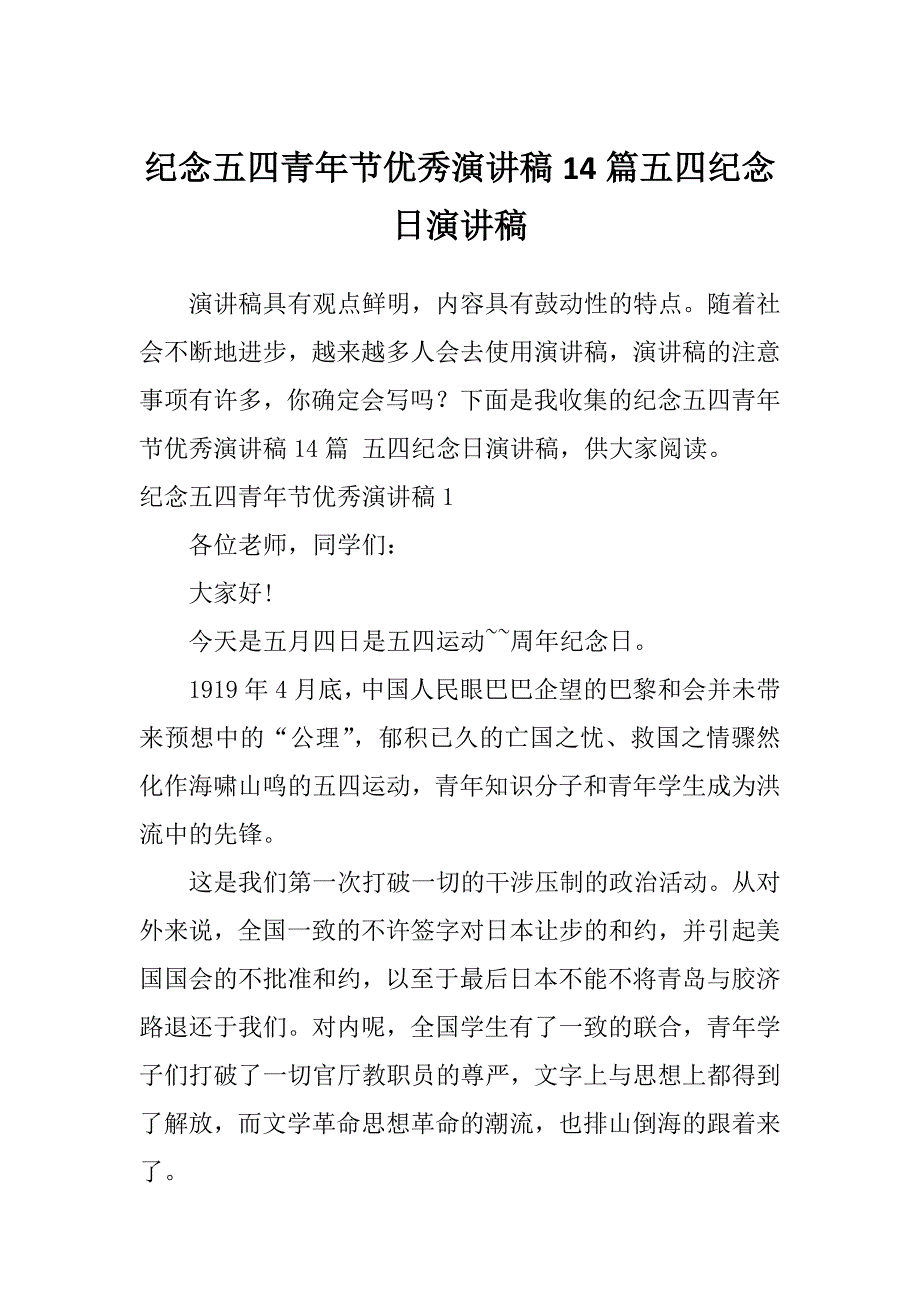 纪念五四青年节优秀演讲稿 14 篇五四纪念日演讲稿

演讲稿具有观点鲜明，内容具有鼓动性的特点。随着社会不断地进步，越来越多人会去使用演讲稿，演讲稿的注意事项有许多，你确定会写吗？下面是我收集的纪念五四青年节优秀演讲稿 14 篇 五四纪念日演讲稿，供大家阅读。

纪念五四青年节优秀演讲稿 1

各位老师，同学们：

大家好！

今天是五月四日是五四运动~~周年纪念日。

1919 年 4 月底，中国人民眼巴巴企望的巴黎和会并未带来预想中的“公理”，郁积已久的亡国之忧、救国之情骤然化作海啸山鸣的五四运动，青年知识分子和青年学生成为洪流中的先锋。

这是我们第一次打破一切的干涉压制的政治活动。从对外来说，全国一致的不许签字对日本让步的和约，并引起美国国会的不批准和约，以至于最后日本不能不将青岛与胶济路退还于我们。对内呢，全国学生有了一致的联合，青年学子们打破了一切官厅教职员的尊严，文字上与思想上都得到了解放，而文学革命思想革命的潮流，也排山倒海的跟着来了。